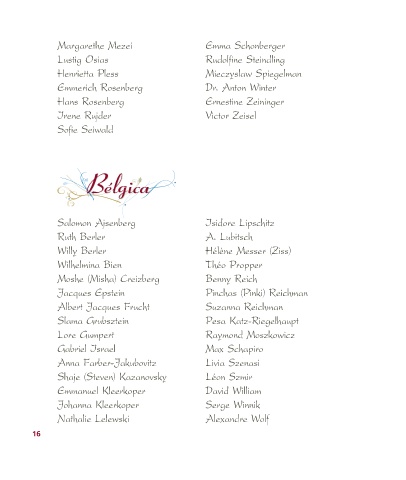 Margarethe Mezei
Lustig Osias
Henrietta Pless
Emmerich Rosenberg
Hans Rosenberg
Irene Rujder
Sofie Seiwald

Emma Schonberger
Rudolfine Steindling
Mieczyslaw Spiegelman
Dr. Anton Winter
Ernestine Zeininger
Victor Zeisel

Bélgica

Salomon Ajsenberg
Ruth Berler
Willy Berler
Wilhelmina Bien
Moshe (Misha) Creizberg
Jacques Epstein
Albert Jacques Frucht
Slama Grubsztein
Lore Gumpert
Gabriel Israel
Anna Farber-Jakubovitz
Shaje (Steven) Kazanovsky
Emmanuel Kleerkoper
Johanna Kleerkoper
Nathalie Lelewski

Isidore Lipschitz
A. Lubitsch
Hélène Messer (Ziss)
Théo Propper
Benny Reich
Pinchas (Pinki) Reichman
Suzanna Reichman
Pesa Katz-Riegelhaupt
Raymond Moszkowicz
Max Schapiro
Livia Szenasi
Léon Szmir
David William
Serge Winnik
Alexandre Wolf

16